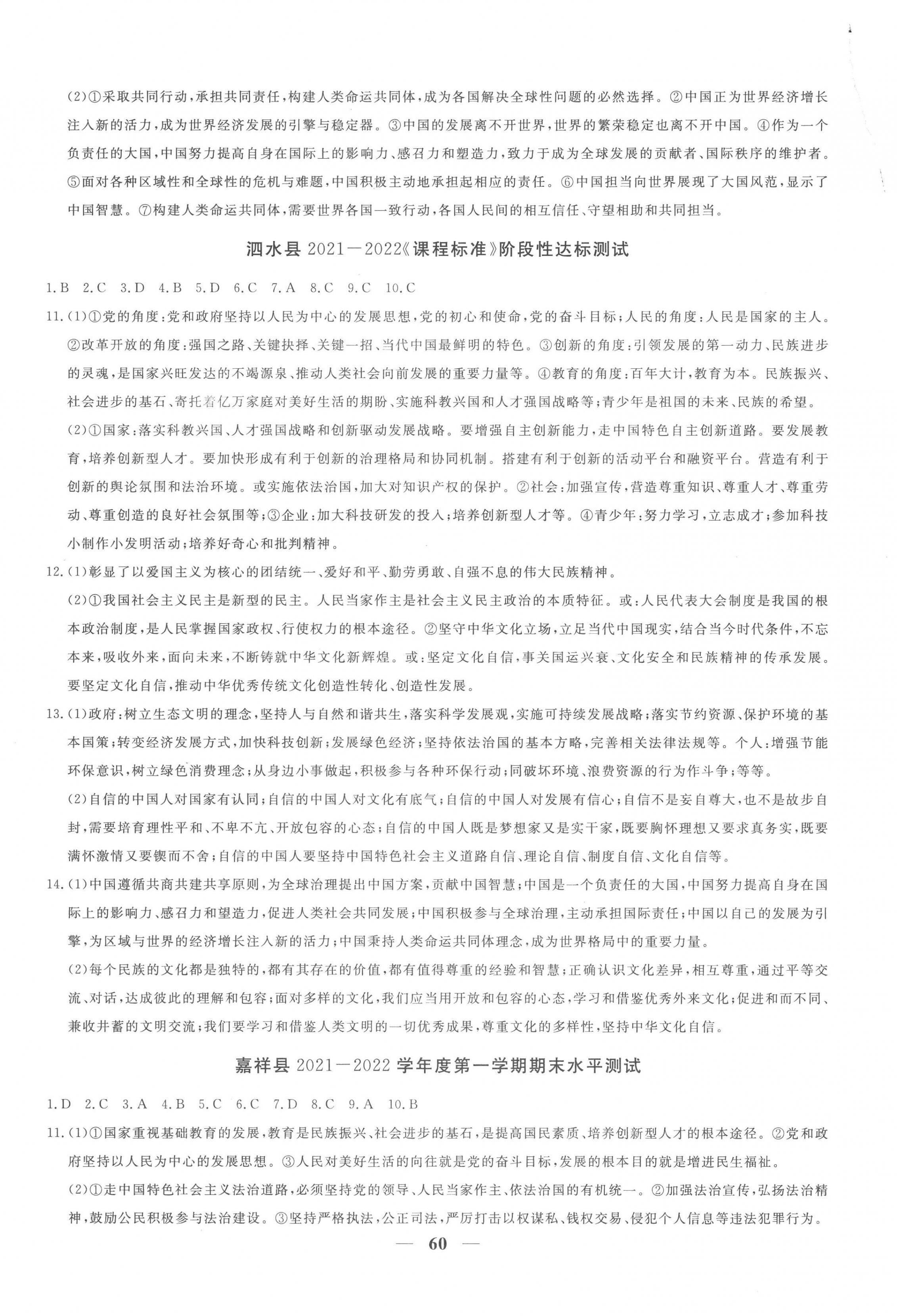 (2)①采取共同行动，承担共同责任，构建人类命运共同体，成为各国解决全球性问题的必然选择。②中国正为世界经济增长注入新的活力，成为世界经济发展的引擎与稳定器。③中国的发展离不开世界，世界的繁荣稳定也离不开中国。④作为一个负责任的大国，中国努力提高自身在国际上的影响力、感召力和塑造力，致力于成为全球发展的贡献者、国际秩序的维护者。⑤面对各种区域性和全球性的危机与难题，中国积极主动地承担起相应的责任。⑥中国担当向世界展现了大国风范，显示了中国智慧。⑦构建人类命运共同体，需要世界各国一致行动，各国人民间的相互信任、守望相助和共同担当。

泗水县 2021—2022《课程标准》阶段性达标测试

1.B 2.C 3.D 4.B 5.D 6.C 7.A 8.C 9.C 10.C

11.(1)①党的角度：党和政府坚持以人民为中心的发展思想，党的初心和使命，党的奋斗目标；人民的角度：人民是国家的主人。②改革开放的角度：强国之路、关键抉择、关键一招、当代中国最鲜明的特色。③创新的角度：引领发展的第一动力、民族进步的灵魂，是国家兴旺发达的不竭源泉、推动人类社会向前发展的重要力量等。④教育的角度：百年大计，教育为本。民族振兴、社会进步的基石、寄托着亿万家庭对美好生活的期盼、实施科教兴国和人才强国战略等；青少年是祖国的未来、民族的希望。

(2)①国家：落实科教兴国、人才强国战略和创新驱动发展战略。要增强自主创新能力，走中国特色自主创新道路。要发展教育，培养创新型人才。要加快形成有利于创新的治理格局和协同机制。搭建有利于创新的活动平台和融资平台。营造有利于创新的舆论氛围和法治环境。或实施依法治国，加大对知识产权的保护。②社会：加强宣传，营造尊重知识、尊重人才、尊重劳动、尊重创造的良好社会氛围等；③企业：加大科技研发的投入；培养创新型人才等。④青少年：努力学习，立志成才；参加科技小制作小发明活动；培养好奇心和批判精神。

12.(1)彰显了以爱国主义为核心的团结统一、爱好和平、勤劳勇敢、自强不息的伟大民族精神。

(2)①我国社会主义民主是新型的民主。人民当家作主是社会主义民主政治的本质特征。或：人民代表大会制度是我国的根本政治制度，是人民掌握国家政权、行使权力的根本途径。②坚守中华文化立场，立足当代中国现实，结合当今时代条件，不忘本来，吸收外来，面向未来，不断铸就中华文化新辉煌。或：坚定文化自信，事关国运兴衰、文化安全和民族精神的传承发展。要坚定文化自信，推动中华优秀传统文化创造性转化、创造性发展。

13.(1)政府：树立生态文明的理念，坚持人与自然和谐共生，落实科学发展观，实施可持续发展战略；落实节约资源、保护环境的基本国策；转变经济发展方式，加快科技创新；发展绿色经济；坚持依法治国的基本方略，完善相关法律法规等。个人：增强节能环保意识，树立绿色消费理念；从身边小事做起，积极参与各种环保行动；同破坏环境、浪费资源的行为作斗争；等等。

(2)自信的中国人对国家有认同；自信的中国人对文化有底气；自信的中国人对发展有信心；自信不是妄自尊大，也不是故步自封，需要培育理性平和、不卑不亢、开放包容的心态；自信的中国人既是梦想家又是实干家，既要胸怀理想又要求真务实，既要满怀激情又要锲而不舍；自信的中国人要坚持中国特色社会主义道路自信、理论自信、制度自信、文化自信等。

14.(1)中国遵循共商共建共享原则，为全球治理提出中国方案，贡献中国智慧；中国是一个负责任的大国，中国努力提高自身在国际上的影响力、感召力和塑造力，促进人类社会共同发展；中国积极参与全球治理，主动承担国际责任；中国以自己的发展为引擎，为区域与世界的经济增长注入新的活力；中国秉持人类命运共同体理念，成为世界格局中的重要力量。

(2)每个民族的文化都是独特的，都有其存在的价值，都有值得尊重的经验和智慧；正确认识文化差异，相互尊重，通过平等交流、对话，达成彼此的理解和包容；面对多样的文化，我们应当用开放和包容的心态，学习和借鉴优秀外来文化；促进和而不同、兼收并蓄的文明交流；我们要学习和借鉴人类文明的一切优秀成果，尊重文化的多样性，坚持中华文化自信。

嘉祥县 2021—2022 学年度第一学期期末水平测试

1.D 2.C 3.A 4.B 5.C 6.C 7.D 8.C 9.A 10.B

11.(1)①国家重视基础教育的发展，教育是民族振兴、社会进步的基石，是提高国民素质、培养创新型人才的根本途径。②党和政府坚持以人民为中心的发展思想。③人民对美好生活的向往就是党的奋斗目标，发展的根本目的就是增进民生福祉。

(2)①走中国特色社会主义法治道路，必须坚持党的领导、人民当家作主、依法治国的有机统一。②加强法治宣传，弘扬法治精神，鼓励公民积极参与法治建设。③坚持严格执法，公正司法，严厉打击以权谋私、钱权交易、侵犯个人信息等违法犯罪行为。

— 60 —